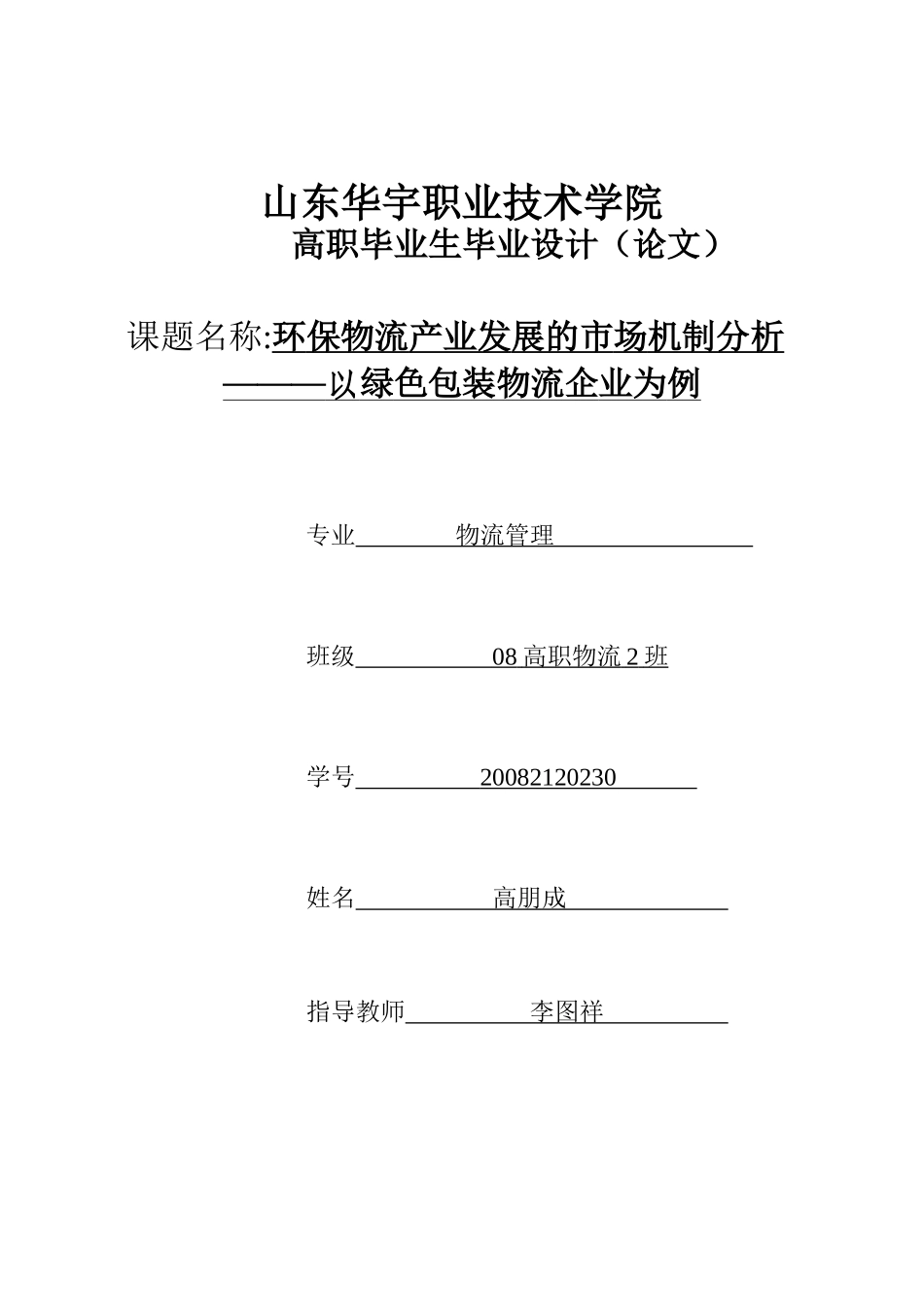 山东华宇职业技术学院
高职毕业生毕业设计（论文）

课题名称:环保物流产业发展的市场机制分析
———以绿色包装物流企业为例

专业 物流管理

班级 08 高职物流 2 班

学号 20082120230

姓名 高朋成

指导教师 李图祥